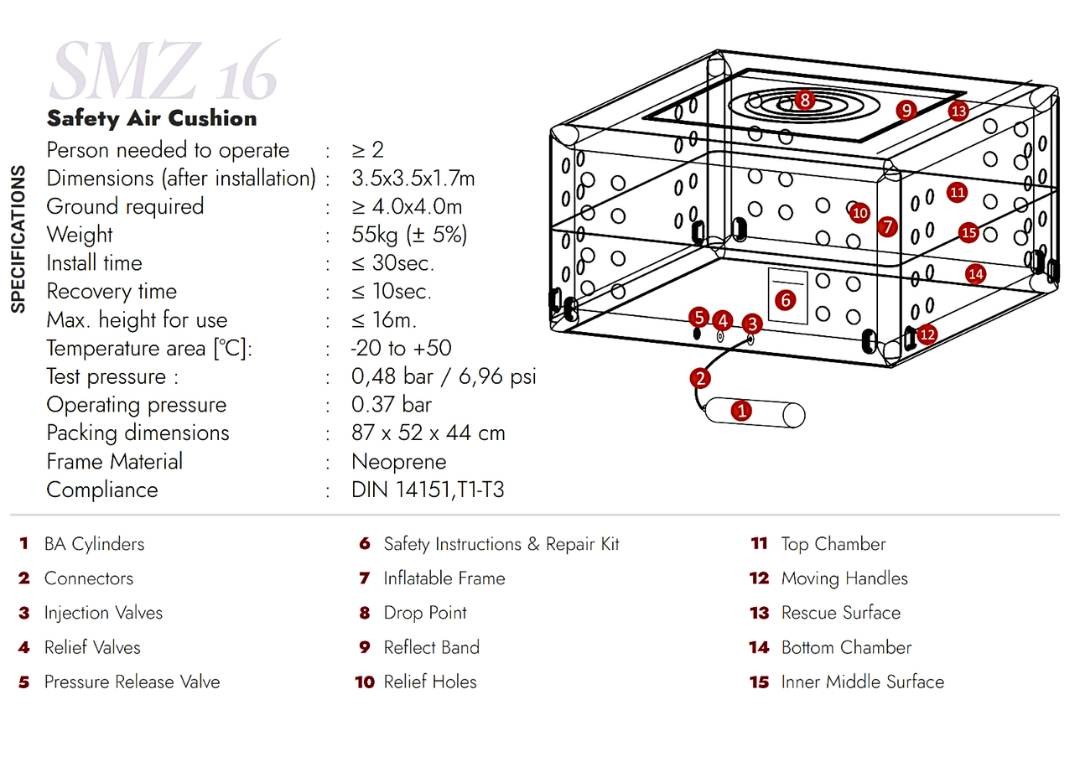 SMZ 16

Safety Air Cushion

SPECIFICATIONS

| | | |
|---|---|---|
| Person needed to operate | : | ≥ 2 |
| Dimensions (after installation) | : | 3.5x3.5x1.7m |
| Ground required | : | ≥ 4.0x4.0m |
| Weight | : | 55kg (± 5%) |
| Install time | : | ≤ 30sec. |
| Recovery time | : | ≤ 10sec. |
| Max. height for use | : | ≤ 16m. |
| Temperature area [°C]: | : | -20 to +50 |
| Test pressure : | : | 0,48 bar / 6,96 psi |
| Operating pressure | : | 0.37 bar |
| Packing dimensions | : | 87 x 52 x 44 cm |
| Frame Material | : | Neoprene |
| Compliance | : | DIN 14151,T1-T3 |

8 9 13 11 10 7 15 14 6 5 4 3 12 2 1

1 BA Cylinders
2 Connectors
3 Injection Valves
4 Relief Valves
5 Pressure Release Valve

6 Safety Instructions & Repair Kit
7 Inflatable Frame
8 Drop Point
9 Reflect Band
10 Relief Holes

11 Top Chamber
12 Moving Handles
13 Rescue Surface
14 Bottom Chamber
15 Inner Middle Surface